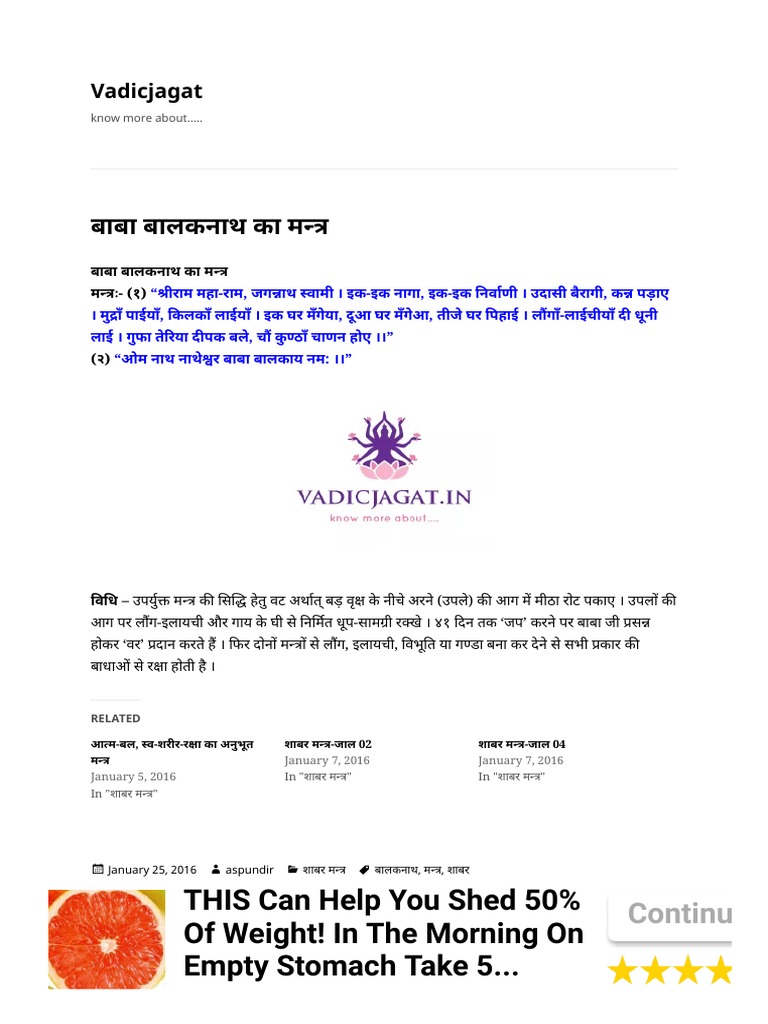 Vadicjagat

know more about.....

बाबा बालकनाथ का मन्त्र

बाबा बालकनाथ का मन्त्र
मन्त्रः- (१) “श्रीराम महा-राम, जगन्नाथ स्वामी । इक-इक नागा, इक-इक निर्वाणी । उदासी बैरागी, कन्न पड़ाए । मुद्राँ पाईयाँ, किलकाँ लाईयाँ । इक घर मँगेया, दूआ घर मँगेआ, तीजे घर पिहाई । लौंगाँ-लाईचीयाँ दी धूनी लाई । गुफा तेरिया दीपक बले, चौं कुण्ठाँ चाणन होए ।।”
(२) “ओम नाथ नाथेश्वर बाबा बालकाय नमः ।।”

VADICJAGAT.IN
know more about.....

विधि – उपर्युक्त मन्त्र की सिद्धि हेतु वट अर्थात् बड़ वृक्ष के नीचे अरने (उपले) की आग में मीठा रोट पकाए । उपलों की आग पर लौंग-इलायची और गाय के घी से निर्मित धूप-सामग्री रक्खे । ४१ दिन तक ‘जप’ करने पर बाबा जी प्रसन्न होकर ‘वर’ प्रदान करते हैं । फिर दोनों मन्त्रों से लौंग, इलायची, विभूति या गण्डा बना कर देने से सभी प्रकार की बाधाओं से रक्षा होती है ।

RELATED

आत्म-बल, स्व-शरीर-रक्षा का अनुभूत मन्त्र
January 5, 2016
In "शाबर मन्त्र"

शाबर मन्त्र-जाल 02
January 7, 2016
In "शाबर मन्त्र"

शाबर मन्त्र-जाल 04
January 7, 2016
In "शाबर मन्त्र"

January 25, 2016 aspundir शाबर मन्त्र बालकनाथ, मन्त्र, शाबर

THIS Can Help You Shed 50% Of Weight! In The Morning On Empty Stomach Take 5...

Continu